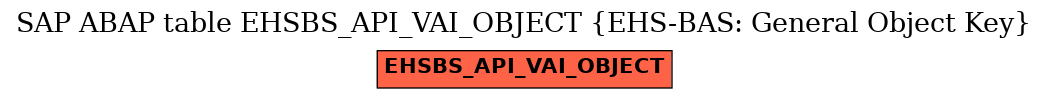 SAP ABAP table EHSBS_API_VAI_OBJECT {EHS-BAS: General Object Key}

EHSBS_API_VAI_OBJECT